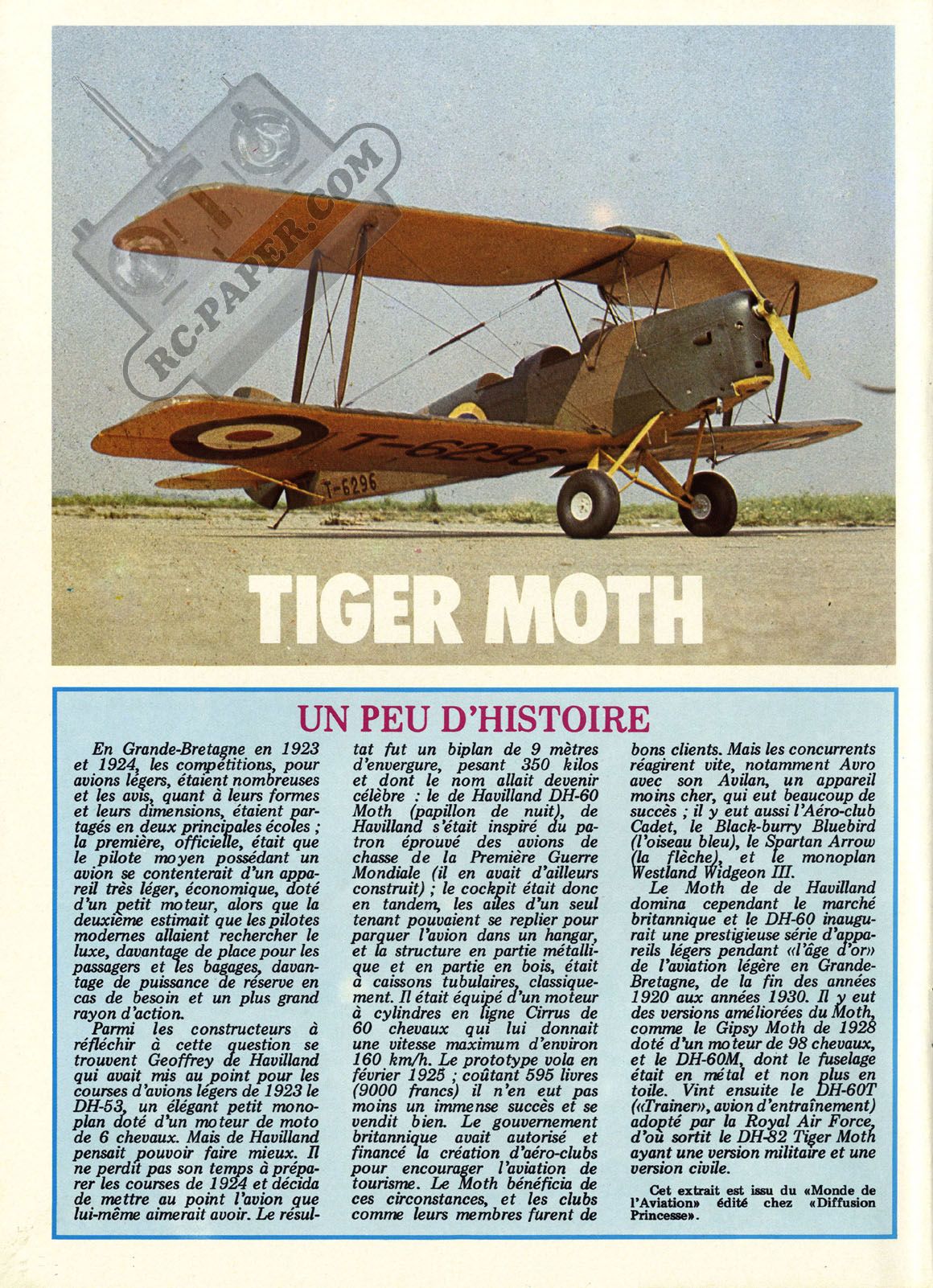 RC-PAPER.COM

T-6296

T-6296

TIGER MOTH

UN PEU D'HISTOIRE

En Grande-Bretagne en 1923 et 1924, les compétitions, pour avions légers, étaient nombreuses et les avis, quant à leurs formes et leurs dimensions, étaient partagés en deux principales écoles ; la première, officielle, était que le pilote moyen possédant un avion se contenterait d'un appareil très léger, économique, doté d'un petit moteur, alors que la deuxième estimait que les pilotes modernes allaient rechercher le luxe, davantage de place pour les passagers et les bagages, davantage de puissance de réserve en cas de besoin et un plus grand rayon d'action.

Parmi les constructeurs à réfléchir à cette question se trouvent Geoffrey de Havilland qui avait mis au point pour les courses d'avions légers de 1923 le DH-53, un élégant petit monoplan doté d'un moteur de moto de 6 chevaux. Mais de Havilland pensait pouvoir faire mieux. Il ne perdit pas son temps à préparer les courses de 1924 et décida de mettre au point l'avion que lui-même aimerait avoir. Le résultat fut un biplan de 9 mètres d'envergure, pesant 350 kilos et dont le nom allait devenir célèbre : le de Havilland DH-60 Moth (papillon de nuit), de Havilland s'était inspiré du patron éprouvé des avions de chasse de la Première Guerre Mondiale (il en avait d'ailleurs construit) ; le cockpit était donc en tandem, les ailes d'un seul tenant pouvaient se replier pour parquer l'avion dans un hangar, et la structure en partie métallique et en partie en bois, était à caissons tubulaires, classiquement. Il était équipé d'un moteur à cylindres en ligne Cirrus de 60 chevaux qui lui donnait une vitesse maximum d'environ 160 km/h. Le prototype vola en février 1925 ; coûtant 595 livres (9000 francs) il n'en eut pas moins un immense succès et se vendit bien. Le gouvernement britannique avait autorisé et financé la création d'aéro-clubs pour encourager l'aviation de tourisme. Le Moth bénéficia de ces circonstances, et les clubs comme leurs membres furent de bons clients. Mais les concurrents réagirent vite, notamment Avro avec son Avilan, un appareil moins cher, qui eut beaucoup de succès ; il y eut aussi l'Aéro-club Cadet, le Black-burry Bluebird (l'oiseau bleu), le Spartan Arrow (la flèche), et le monoplan Westland Widgeon III.

Le Moth de de Havilland domina cependant le marché britannique et le DH-60 inaugurait une prestigieuse série d'appareils légers pendant «l'âge d'or» de l'aviation légère en Grande-Bretagne, de la fin des années 1920 aux années 1930. Il y eut des versions améliorées du Moth, comme le Gipsy Moth de 1928 doté d'un moteur de 98 chevaux, et le DH-60M, dont le fuselage était en métal et non plus en toile. Vint ensuite le DH-60T («Trainer», avion d'entraînement) adopté par la Royal Air Force, d'où sortit le DH-82 Tiger Moth ayant une version militaire et une version civile.

Cet extrait est issu du «Monde de l'Aviation» édité chez «Diffusion Princesse».